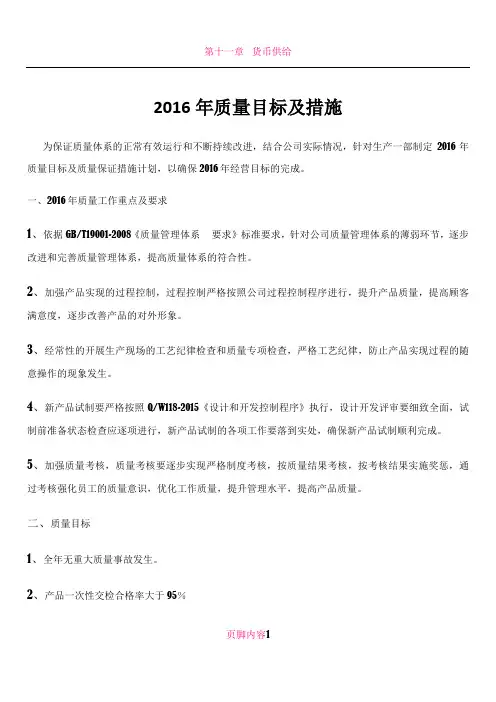 第十一章　货币供给

2016 年质量目标及措施

为保证质量体系的正常有效运行和不断持续改进，结合公司实际情况，针对生产一部制定 2016 年质量目标及质量保证措施计划，以确保 2016 年经营目标的完成。

一、2016 年质量工作重点及要求

1、依据 GB/T19001-2008《质量管理体系　要求》标准要求，针对公司质量管理体系的薄弱环节，逐步改进和完善质量管理体系，提高质量体系的符合性。

2、加强产品实现的过程控制，过程控制严格按照公司过程控制程序进行，提升产品质量，提高顾客满意度，逐步改善产品的对外形象。

3、经常性的开展生产现场的工艺纪律检查和质量专项检查，严格工艺纪律，防止产品实现过程的随意操作的现象发生。

4、新产品试制要严格按照 Q/W118-2015《设计和开发控制程序》执行，设计开发评审要细致全面，试制前准备状态检查应逐项进行，新产品试制的各项工作要落到实处，确保新产品试制顺利完成。

5、加强质量考核，质量考核要逐步实现严格制度考核，按质量结果考核，按考核结果实施奖惩，通过考核强化员工的质量意识，优化工作质量，提升管理水平，提高产品质量。

二、质量目标

1、全年无重大质量事故发生。

2、产品一次性交检合格率大于 95%

页脚内容1